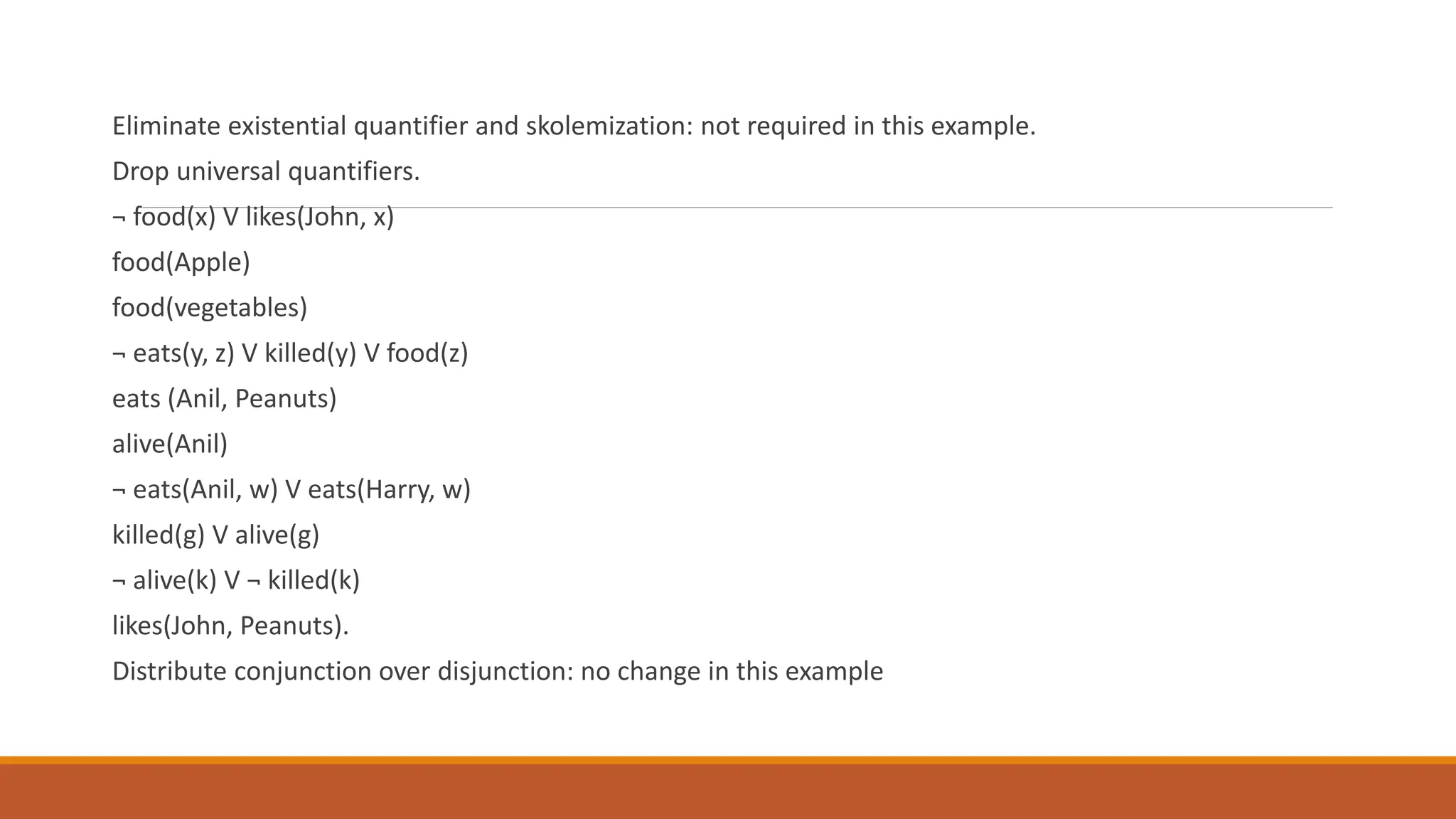 Eliminate existential quantifier and skolemization: not required in this example.

Drop universal quantifiers.

¬ food(x) V likes(John, x)

food(Apple)

food(vegetables)

¬ eats(y, z) V killed(y) V food(z)

eats (Anil, Peanuts)

alive(Anil)

¬ eats(Anil, w) V eats(Harry, w)

killed(g) V alive(g)

¬ alive(k) V ¬ killed(k)

likes(John, Peanuts).

Distribute conjunction over disjunction: no change in this example